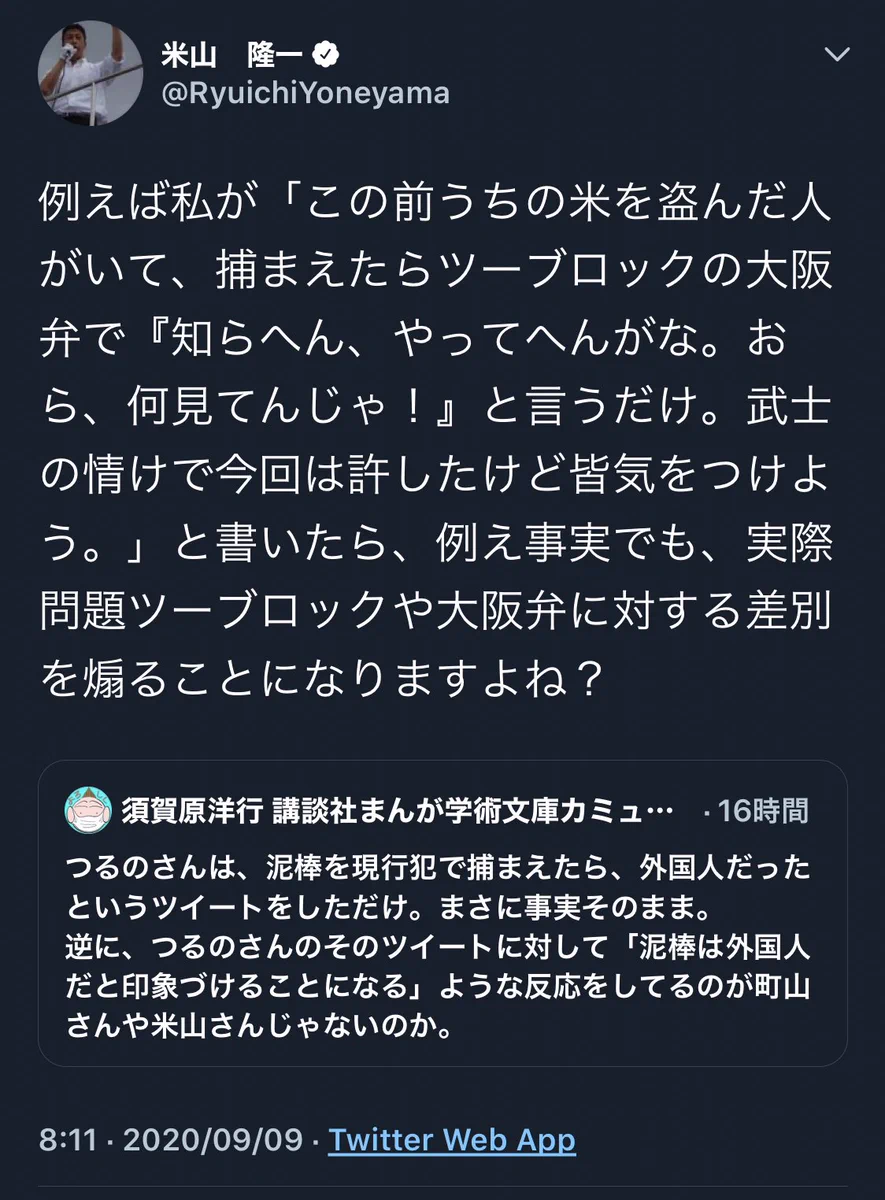 米山　隆一
@RyuichiYoneyama

例えば私が「この前うちの米を盗んだ人がいて、捕まえたらツーブロックの大阪弁で『知らへん、やってへんがな。おら、何見てんじゃ！』と言うだけ。武士の情けで今回は許したけど皆気をつけよう。」と書いたら、例え事実でも、実際問題ツーブロックや大阪弁に対する差別を煽ることになりますよね？

須賀原洋行 講談社まんが学術文庫カミュ… · 16時間
つるのさんは、泥棒を現行犯で捕まえたら、外国人だったというツイートをしただけ。まさに事実そのまま。
逆に、つるのさんのそのツイートに対して「泥棒は外国人だと印象づけることになる」ような反応をしてるのが町山さんや米山さんじゃないのか。

8:11 · 2020/09/09 · Twitter Web App